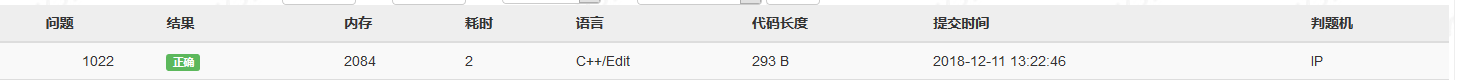 | 问题 | 结果 | 内存 | 耗时 | 语言 | 代码长度 | 提交时间 | 判题机 |
|---|---|---|---|---|---|---|---|
| 1022 | 正确 | 2084 | 2 | C++/Edit | 293 B | 2018-12-11 13:22:46 | IP |